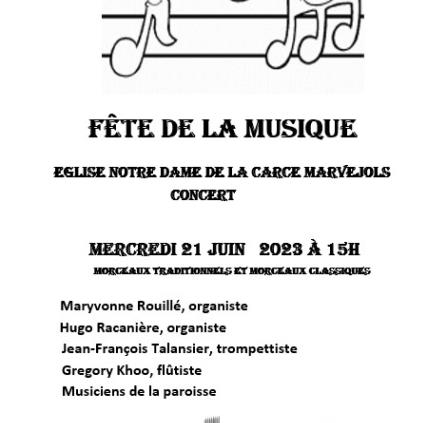 FÊTE DE LA MUSIQUE

EGLISE NOTRE DAME DE LA CARCE MARVEJOLS
CONCERT

MERCREDI 21 JUIN 2023 À 15H
MORCEAUX TRADITIONNELS ET MORCEAUX CLASSIQUES

Maryvonne Rouillé, organiste
Hugo Racanière, organiste
Jean-François Talansier, trompettiste
Gregory Khoo, flûtiste
Musiciens de la paroisse